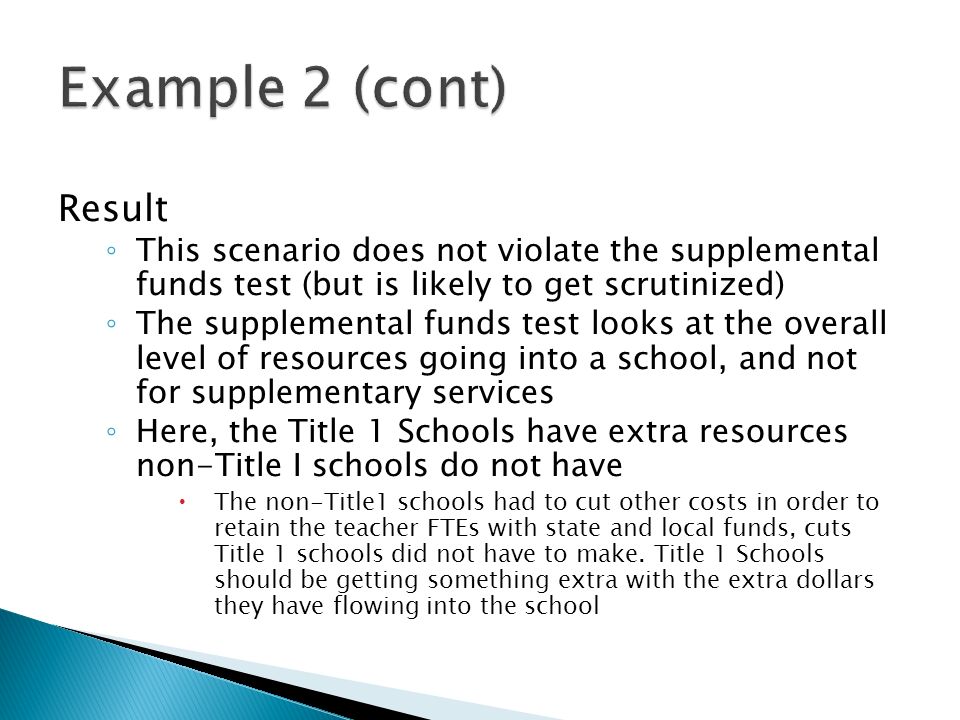 Example 2 (cont)

Result

◦ This scenario does not violate the supplemental funds test (but is likely to get scrutinized)

◦ The supplemental funds test looks at the overall level of resources going into a school, and not for supplementary services

◦ Here, the Title 1 Schools have extra resources non-Title I schools do not have

• The non-Title1 schools had to cut other costs in order to retain the teacher FTEs with state and local funds, cuts Title 1 schools did not have to make. Title 1 Schools should be getting something extra with the extra dollars they have flowing into the school